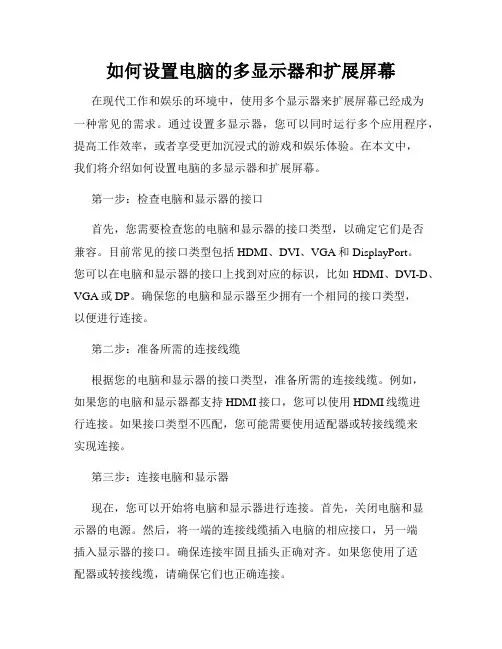 如何设置电脑的多显示器和扩展屏幕

在现代工作和娱乐的环境中，使用多个显示器来扩展屏幕已经成为一种常见的需求。通过设置多显示器，您可以同时运行多个应用程序，提高工作效率，或者享受更加沉浸式的游戏和娱乐体验。在本文中，我们将介绍如何设置电脑的多显示器和扩展屏幕。

第一步：检查电脑和显示器的接口

首先，您需要检查您的电脑和显示器的接口类型，以确定它们是否兼容。目前常见的接口类型包括 HDMI、DVI、VGA 和 DisplayPort。您可以在电脑和显示器的接口上找到对应的标识，比如 HDMI、DVI-D、VGA 或 DP。确保您的电脑和显示器至少拥有一个相同的接口类型，以便进行连接。

第二步：准备所需的连接线缆

根据您的电脑和显示器的接口类型，准备所需的连接线缆。例如，如果您的电脑和显示器都支持 HDMI 接口，您可以使用 HDMI 线缆进行连接。如果接口类型不匹配，您可能需要使用适配器或转接线缆来实现连接。

第三步：连接电脑和显示器

现在，您可以开始将电脑和显示器进行连接。首先，关闭电脑和显示器的电源。然后，将一端的连接线缆插入电脑的相应接口，另一端插入显示器的接口。确保连接牢固且插头正确对齐。如果您使用了适配器或转接线缆，请确保它们也正确连接。